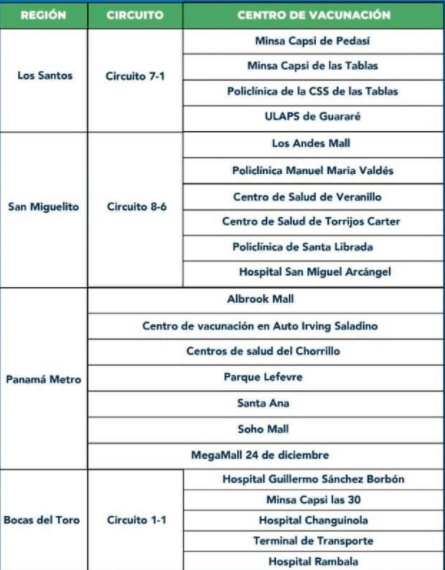 | REGIÓN | CIRCUITO | CENTRO DE VACUNACIÓN |
|---|---|---|
| Los Santos | Circuito 7-1 | Minsa Capsi de Pedasí |
| | | Minsa Capsi de las Tablas |
| | | Policlínica de la CSS de las Tablas |
| | | ULAPS de Guararé |
| San Miguelito | Circuito 8-6 | Los Andes Mall |
| | | Policlínica Manuel Maria Valdés |
| | | Centro de Salud de Veranillo |
| | | Centro de Salud de Torrijos Carter |
| | | Policlínica de Santa Librada |
| | | Hospital San Miguel Arcángel |
| Panamá Metro | Albrook Mall | |
| | Centro de vacunación en Auto Irving Saladino | |
| | Centros de salud del Chorrillo | |
| | Parque Lefevre | |
| | Santa Ana | |
| | Soho Mall | |
| | MegaMall 24 de diciembre | |
| Bocas del Toro | Circuito 1-1 | Hospital Guillermo Sánchez Borbón |
| | | Minsa Capsi las 30 |
| | | Hospital Changuinola |
| | | Terminal de Transporte |
| | | Hospital Rambala |